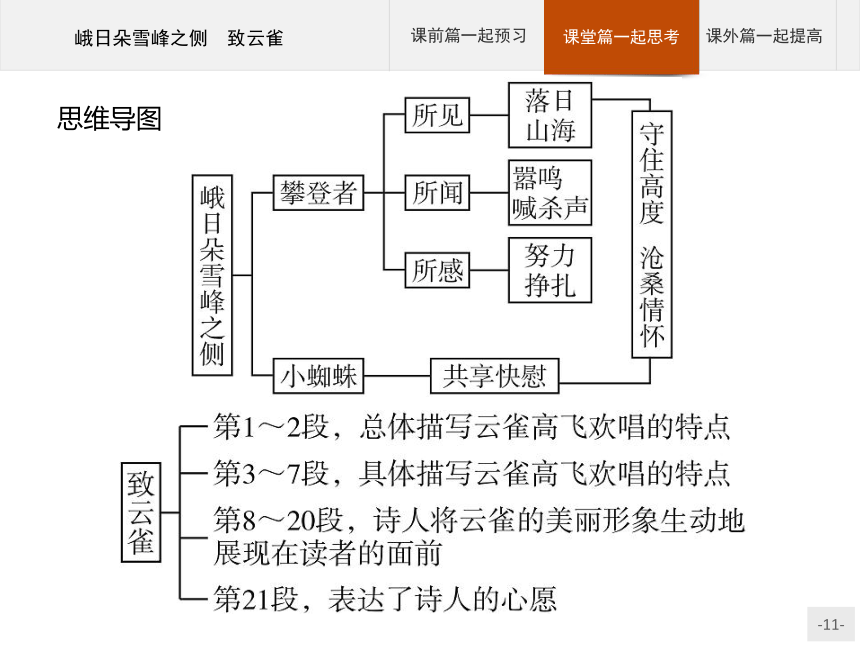 峨日朵雪峰之侧　致云雀

课前篇一起预习　课堂篇一起思考　课外篇一起提高

思维导图

峨日朵雪峰之侧

攀登者

所见　落日山海

所闻　嚣鸣喊杀声

所感　努力挣扎

小蜘蛛　共享快慰

守住高度　沧桑情怀

致云雀

第1～2段，总体描写云雀高飞欢唱的特点

第3～7段，具体描写云雀高飞欢唱的特点

第8～20段，诗人将云雀的美丽形象生动地展现在读者的面前

第21段，表达了诗人的心愿

-11-